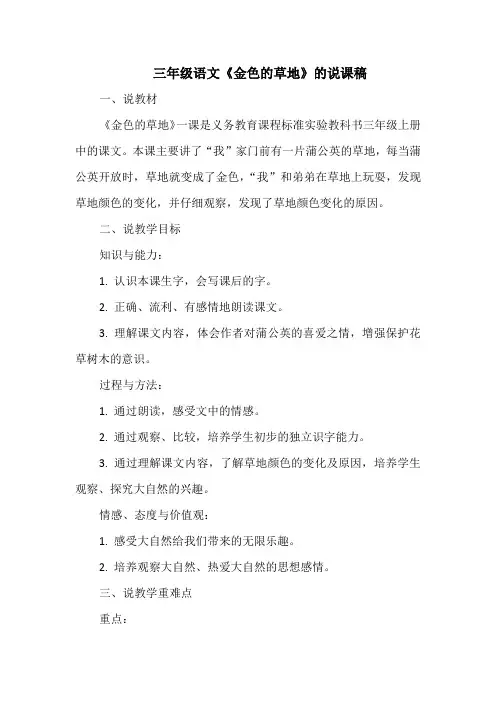 三年级语文《金色的草地》的说课稿

一、说教材

《金色的草地》一课是义务教育课程标准实验教科书三年级上册中的课文。本课主要讲了“我”家门前有一片蒲公英的草地，每当蒲公英开放时，草地就变成了金色，“我”和弟弟在草地上玩耍，发现草地颜色的变化，并仔细观察，发现了草地颜色变化的原因。

二、说教学目标

知识与能力：

1. 认识本课生字，会写课后的字。

2. 正确、流利、有感情地朗读课文。

3. 理解课文内容，体会作者对蒲公英的喜爱之情，增强保护花草树木的意识。

过程与方法：

1. 通过朗读，感受文中的情感。

2. 通过观察、比较，培养学生初步的独立识字能力。

3. 通过理解课文内容，了解草地颜色的变化及原因，培养学生观察、探究大自然的兴趣。

情感、态度与价值观：

1. 感受大自然给我们带来的无限乐趣。

2. 培养观察大自然、热爱大自然的思想感情。

三、说教学重难点

重点：